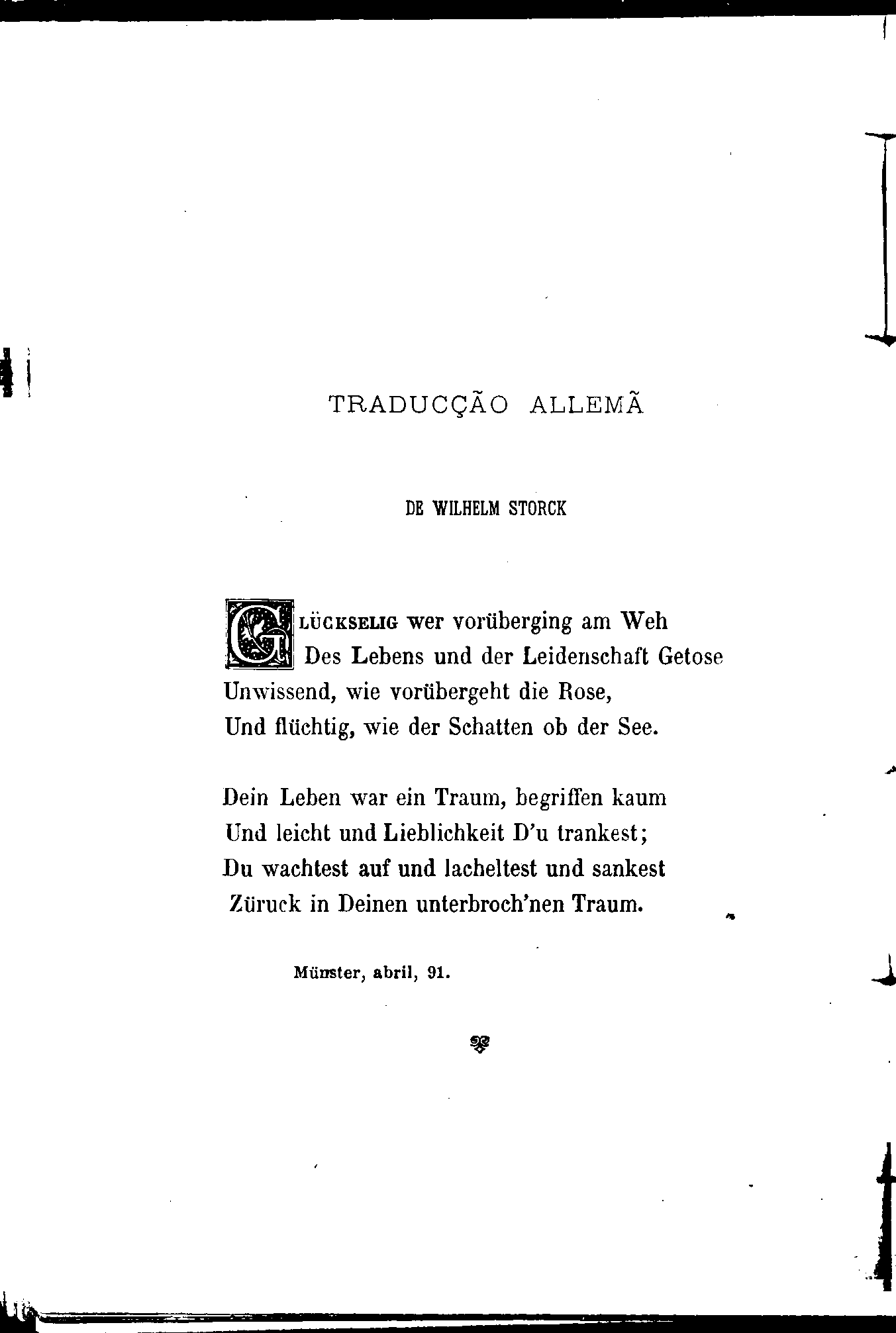 TRADUCÇÃO ALLEMÃ

DE WILHELM STORCK

GLÜCKSELIG wer vorüberging am Weh
Des Lebens und der Leidenschaft Getose
Unwissend, wie vorübergeht die Rose,
Und flüchtig, wie der Schatten ob der See.

Dein Leben war ein Traum, begriffen kaum
Und leicht und Lieblichkeit D'u trankest;
Du wachtest auf und lacheltest und sankest
Züruck in Deinen unterbroch'nen Traum.

Münster, abril, 91.